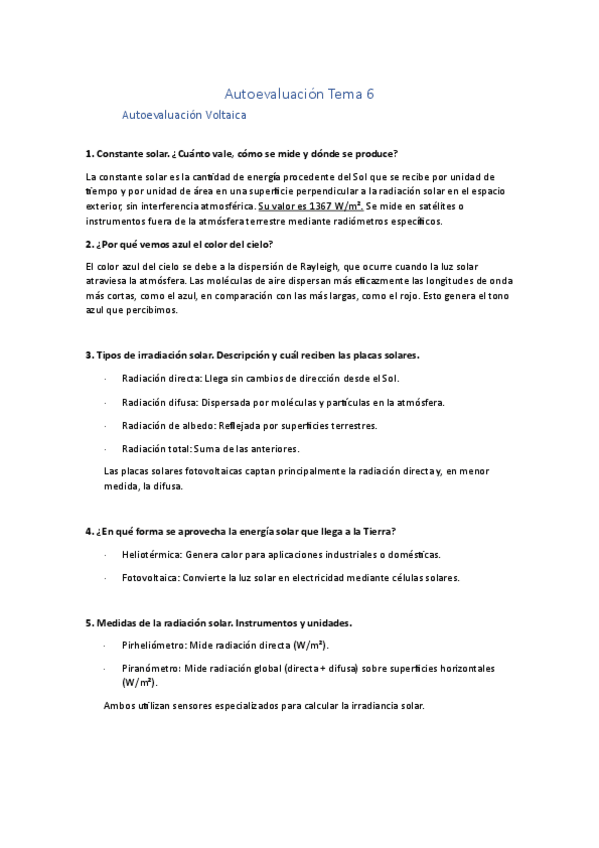 Autoevaluación Tema 6

Autoevaluación Voltaica

1. Constante solar. ¿Cuánto vale, cómo se mide y dónde se produce?

La constante solar es la cantidad de energía procedente del Sol que se recibe por unidad de tiempo y por unidad de área en una superficie perpendicular a la radiación solar en el espacio exterior, sin interferencia atmosférica. Su valor es 1367 W/m². Se mide en satélites o instrumentos fuera de la atmósfera terrestre mediante radiómetros específicos.

2. ¿Por qué vemos azul el color del cielo?

El color azul del cielo se debe a la dispersión de Rayleigh, que ocurre cuando la luz solar atraviesa la atmósfera. Las moléculas de aire dispersan más eficazmente las longitudes de onda más cortas, como el azul, en comparación con las más largas, como el rojo. Esto genera el tono azul que percibimos.

3. Tipos de irradiación solar. Descripción y cuál reciben las placas solares.

· Radiación directa: Llega sin cambios de dirección desde el Sol.

· Radiación difusa: Dispersada por moléculas y partículas en la atmósfera.

· Radiación de albedo: Reflejada por superficies terrestres.

· Radiación total: Suma de las anteriores.

Las placas solares fotovoltaicas captan principalmente la radiación directa y, en menor medida, la difusa.

4. ¿En qué forma se aprovecha la energía solar que llega a la Tierra?

· Heliotérmica: Genera calor para aplicaciones industriales o domésticas.

· Fotovoltaica: Convierte la luz solar en electricidad mediante células solares.

5. Medidas de la radiación solar. Instrumentos y unidades.

· Pirheliómetro: Mide radiación directa (W/m²).

· Piranómetro: Mide radiación global (directa + difusa) sobre superficies horizontales (W/m²).

Ambos utilizan sensores especializados para calcular la irradiancia solar.